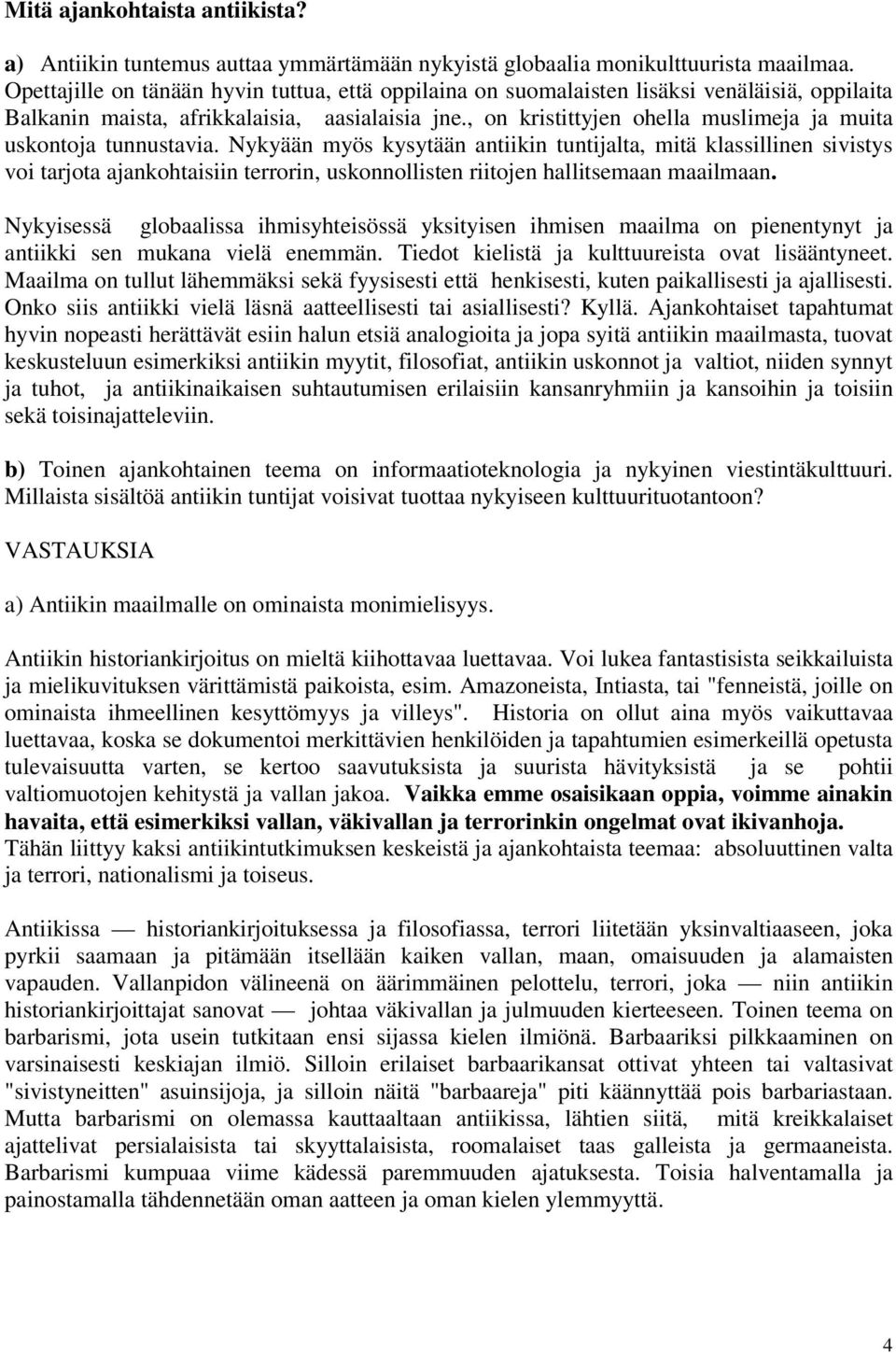 Mitä ajankohtaista antiikista?

a) Antiikin tuntemus auttaa ymmärtämään nykyistä globaalia monikulttuurista maailmaa. Opettajille on tänään hyvin tuttua, että oppilaina on suomalaisten lisäksi venäläisiä, oppilaita Balkanin maista, afrikkalaisia, aasialaisia jne., on kristittyjen ohella muslimeja ja muita uskontoja tunnustavia. Nykyään myös kysytään antiikin tuntijalta, mitä klassillinen sivistys voi tarjota ajankohtaisiin terrorin, uskonnollisten riitojen hallitsemaan maailmaan.

Nykyisessä globaalissa ihmisyhteisössä yksityisen ihmisen maailma on pienentynyt ja antiikki sen mukana vielä enemmän. Tiedot kielistä ja kulttuureista ovat lisääntyneet. Maailma on tullut lähemmäksi sekä fyysisesti että henkisesti, kuten paikallisesti ja ajallisesti. Onko siis antiikki vielä läsnä aatteellisesti tai asiallisesti? Kyllä. Ajankohtaiset tapahtumat hyvin nopeasti herättävät esiin halun etsiä analogioita ja jopa syitä antiikin maailmasta, tuovat keskusteluun esimerkiksi antiikin myytit, filosofiat, antiikin uskonnot ja valtiot, niiden synnyt ja tuhot, ja antiikinaikaisen suhtautumisen erilaisiin kansanryhmiin ja kansoihin ja toisiin sekä toisinajatteleviin.

b) Toinen ajankohtainen teema on informaatioteknologia ja nykyinen viestintäkulttuuri. Millaista sisältöä antiikin tuntijat voisivat tuottaa nykyiseen kulttuurituotantoon?

VASTAUKSIA

a) Antiikin maailmalle on ominaista monimielisyys.

Antiikin historiankirjoitus on mieltä kiihottavaa luettavaa. Voi lukea fantastisista seikkailuista ja mielikuvituksen värittämistä paikoista, esim. Amazoneista, Intiasta, tai "fenneistä, joille on ominaista ihmeellinen kesyttömyys ja villeys". Historia on ollut aina myös vaikuttavaa luettavaa, koska se dokumentoi merkittävien henkilöiden ja tapahtumien esimerkeillä opetusta tulevaisuutta varten, se kertoo saavutuksista ja suurista hävityksistä ja se pohtii valtiomuotojen kehitystä ja vallan jakoa. Vaikka emme osaisikaan oppia, voimme ainakin havaita, että esimerkiksi vallan, väkivallan ja terrorinkin ongelmat ovat ikivanhoja. Tähän liittyy kaksi antiikintutkimuksen keskeistä ja ajankohtaista teemaa: absoluuttinen valta ja terrori, nationalismi ja toiseus.

Antiikissa — historiankirjoituksessa ja filosofiassa, terrori liitetään yksinvaltiaaseen, joka pyrkii saamaan ja pitämään itsellään kaiken vallan, maan, omaisuuden ja alamaisten vapauden. Vallanpidon välineenä on äärimmäinen pelottelu, terrori, joka — niin antiikin historiankirjoittajat sanovat — johtaa väkivallan ja julmuuden kierteeseen. Toinen teema on barbarismi, jota usein tutkitaan ensi sijassa kielen ilmiönä. Barbaariksi pilkkaaminen on varsinaisesti keskiajan ilmiö. Silloin erilaiset barbaarikansat ottivat yhteen tai valtasivat "sivistyneitten" asuinsijoja, ja silloin näitä "barbaareja" piti käännyttää pois barbariastaan. Mutta barbarismi on olemassa kauttaaltaan antiikissa, lähtien siitä, mitä kreikkalaiset ajattelivat persialaisista tai skyyttalaisista, roomalaiset taas galleista ja germaaneista. Barbarismi kumpuaa viime kädessä paremmuuden ajatuksesta. Toisia halventamalla ja painostamalla tähdennetään oman aatteen ja oman kielen ylemmyyttä.

4